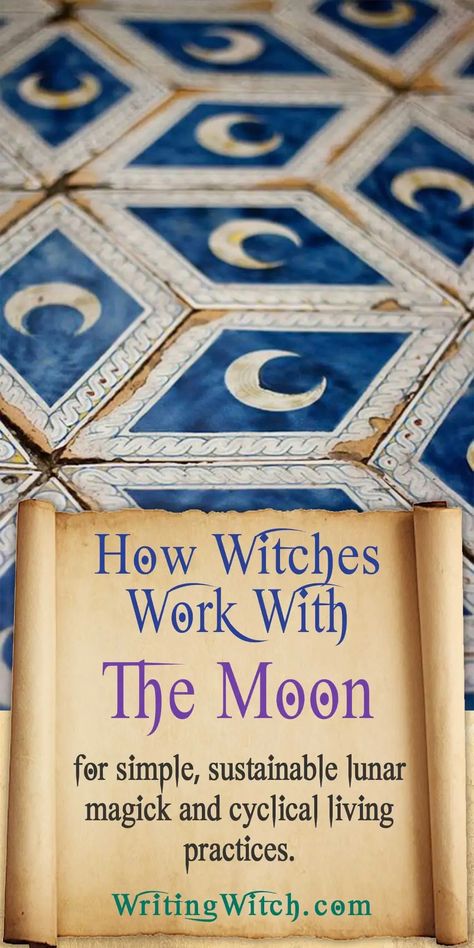 How Witches Work With
The Moon

for simple, sustainable lunar magick and cyclical living practices.

WritingWitch.com